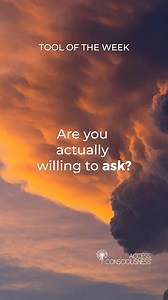 TOOL OF THE WEEK

Are you actually willing to ask?

ACCESS CONSCIOUSNESS